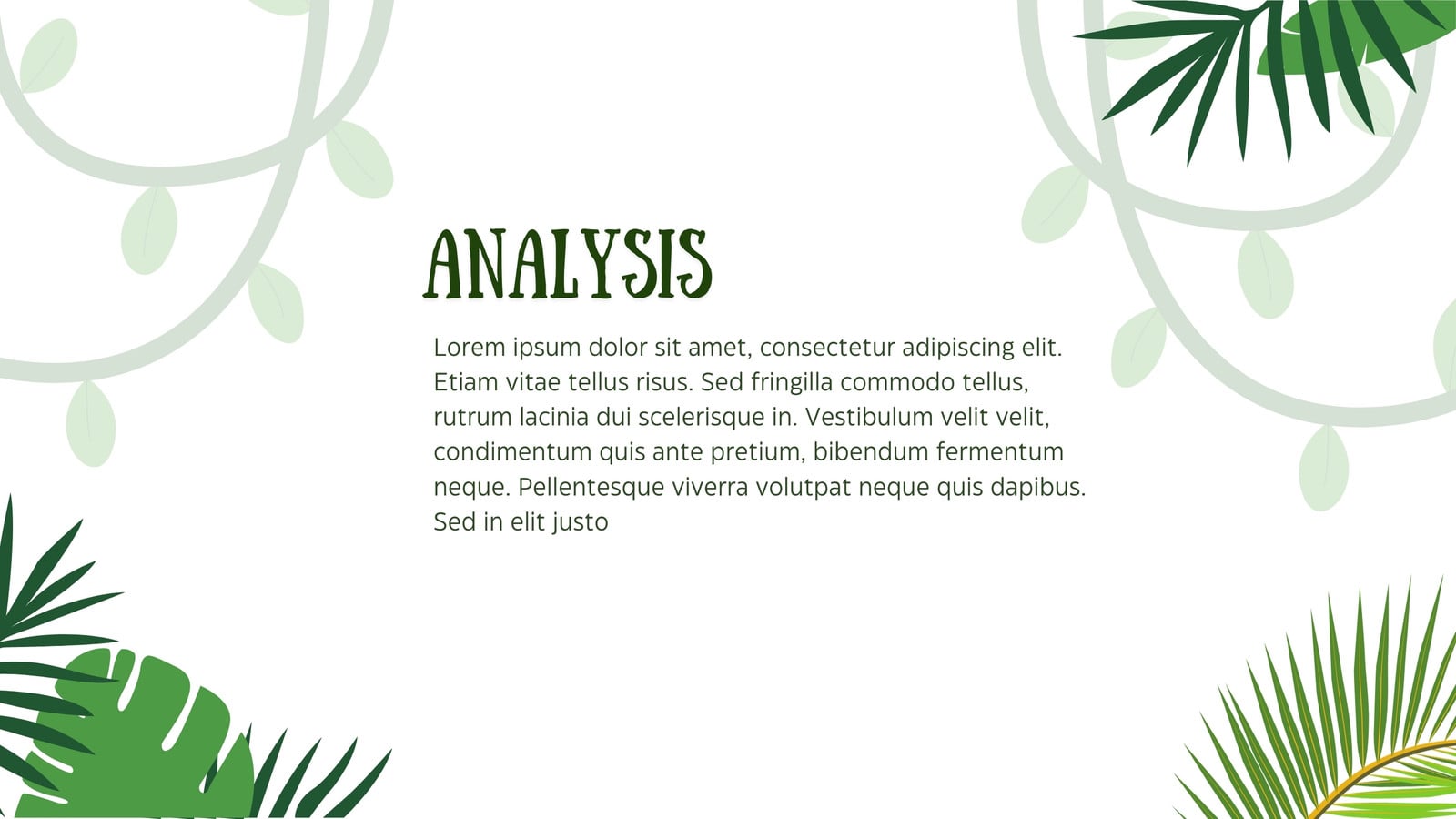 ANALYSIS

Lorem ipsum dolor sit amet, consectetur adipiscing elit. Etiam vitae tellus risus. Sed fringilla commodo tellus, rutrum lacinia dui scelerisque in. Vestibulum velit velit, condimentum quis ante pretium, bibendum fermentum neque. Pellentesque viverra volutpat neque quis dapibus. Sed in elit justo